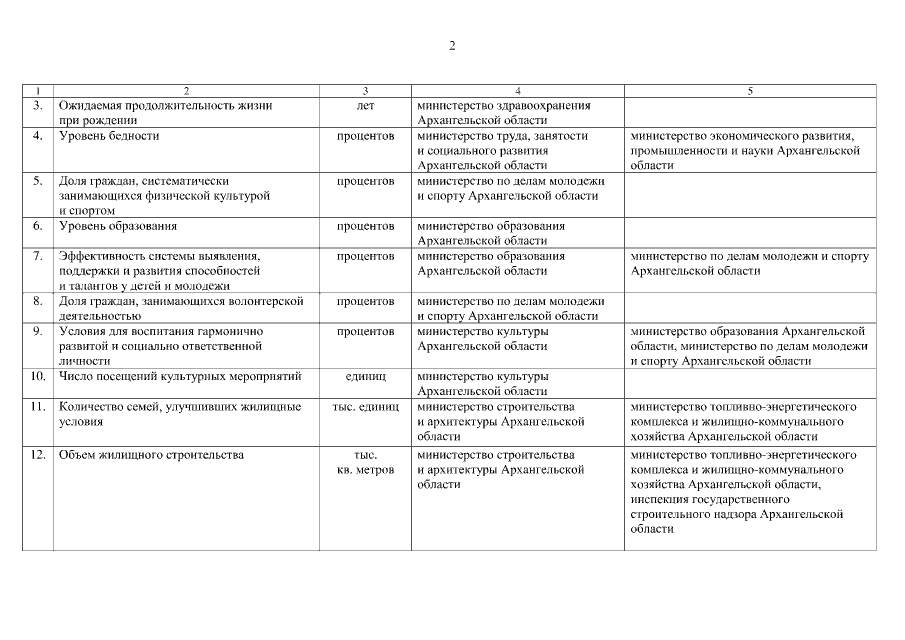 2

| 1 | 2 | 3 | 4 | 5 |
|---|---|---|---|---|
| 3. | Ожидаемая продолжительность жизни при рождении | лет | министерство здравоохранения Архангельской области | |
| 4. | Уровень бедности | процентов | министерство труда, занятости и социального развития Архангельской области | министерство экономического развития, промышленности и науки Архангельской области |
| 5. | Доля граждан, систематически занимающихся физической культурой и спортом | процентов | министерство по делам молодежи и спорту Архангельской области | |
| 6. | Уровень образования | процентов | министерство образования Архангельской области | |
| 7. | Эффективность системы выявления, поддержки и развития способностей и талантов у детей и молодежи | процентов | министерство образования Архангельской области | министерство по делам молодежи и спорту Архангельской области |
| 8. | Доля граждан, занимающихся волонтерской деятельностью | процентов | министерство по делам молодежи и спорту Архангельской области | |
| 9. | Условия для воспитания гармонично развитой и социально ответственной личности | процентов | министерство культуры Архангельской области | министерство образования Архангельской области, министерство по делам молодежи и спорту Архангельской области |
| 10. | Число посещений культурных мероприятий | единиц | министерство культуры Архангельской области | |
| 11. | Количество семей, улучшивших жилищные условия | тыс. единиц | министерство строительства и архитектуры Архангельской области | министерство топливно-энергетического комплекса и жилищно-коммунального хозяйства Архангельской области |
| 12. | Объем жилищного строительства | тыс. кв. метров | министерство строительства и архитектуры Архангельской области | министерство топливно-энергетического комплекса и жилищно-коммунального хозяйства Архангельской области, инспекция государственного строительного надзора Архангельской области |